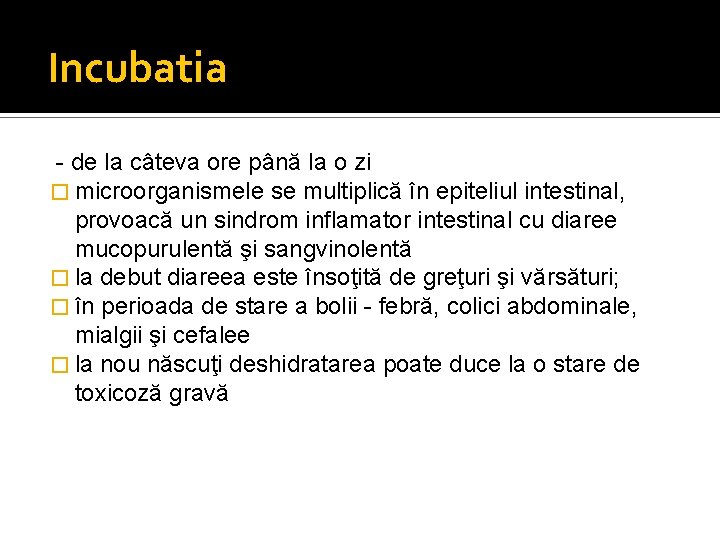 Incubatia

- de la câteva ore până la o zi

□ microorganismele se multiplică în epiteliul intestinal, provoacă un sindrom inflamator intestinal cu diaree mucopurulentă şi sangvinolentă

□ la debut diareea este însoţită de greţuri şi vărsături;

□ în perioada de stare a bolii - febră, colici abdominale, mialgii şi cefalee

□ la nou născuţi deshidratarea poate duce la o stare de toxicoză gravă